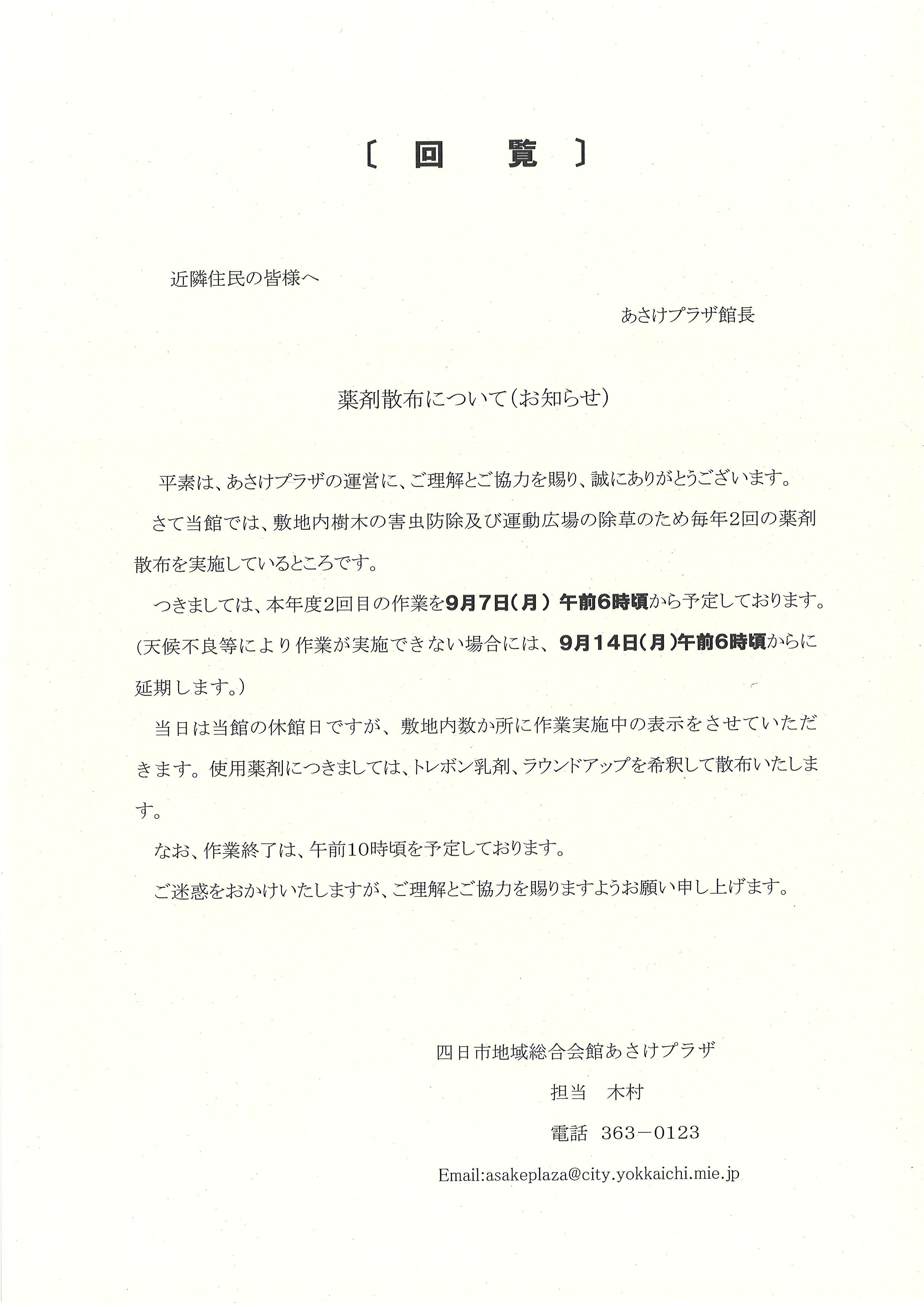 〔 回　覧 〕

近隣住民の皆様へ

あさけプラザ館長

薬剤散布について（お知らせ）

平素は、あさけプラザの運営に、ご理解とご協力を賜り、誠にありがとうございます。

さて当館では、敷地内樹木の害虫防除及び運動広場の除草のため毎年2回の薬剤散布を実施しているところです。

つきましては、本年度2回目の作業を9月7日（月） 午前6時頃から予定しております。(天候不良等により作業が実施できない場合には、9月14日（月）午前6時頃からに延期します。）

当日は当館の休館日ですが、敷地内数か所に作業実施中の表示をさせていただきます。使用薬剤につきましては、トレボン乳剤、ラウンドアップを希釈して散布いたします。

なお、作業終了は、午前10時頃を予定しております。

ご迷惑をおかけいたしますが、ご理解とご協力を賜りますようお願い申し上げます。

四日市地域総合会館あさけプラザ

担当　木村

電話　363－0123

Email:asakeplaza@city.yokkaichi.mie.jp